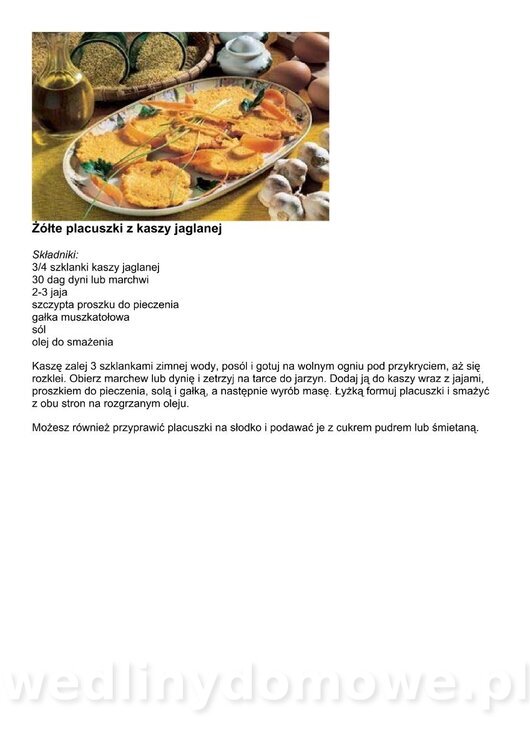 Żółte placuszki z kaszy jaglanej

Składniki:
3/4 szklanki kaszy jaglanej
30 dag dyni lub marchwi
2-3 jaja
szczypta proszku do pieczenia
gałka muszkatołowa
sól
olej do smażenia

Kaszę zalej 3 szklankami zimnej wody, posól i gotuj na wolnym ogniu pod przykryciem, aż się rozklei. Obierz marchew lub dynię i zetrzyj na tarce do jarzyn. Dodaj ją do kaszy wraz z jajami, proszkiem do pieczenia, solą i gałką, a następnie wyrób masę. Łyżką formuj placuszki i smażyć z obu stron na rozgrzanym oleju.

Możesz również przyprawić placuszki na słodko i podawać je z cukrem pudrem lub śmietaną.

wedlinydomowe.pl